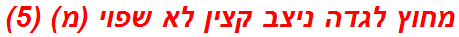 מחוץ לגדה ניצב קצין לא שפוי (מ) (5)